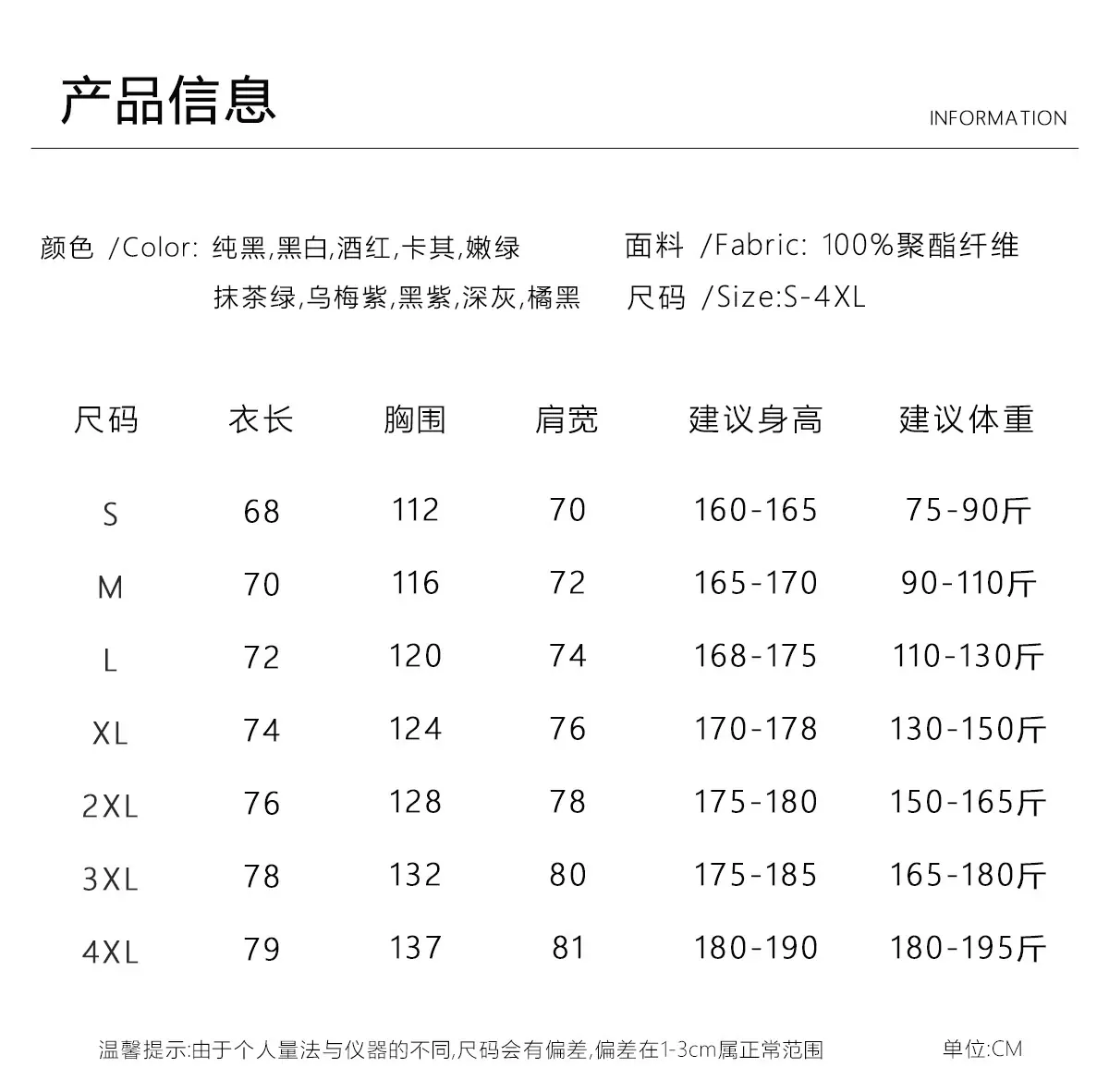 产品信息

INFORMATION

颜色 /Color: 纯黑,黑白,酒红,卡其,嫩绿
抹茶绿,乌梅紫,黑紫,深灰,橘黑

面料 /Fabric: 100%聚酯纤维
尺码 /Size:S-4XL

| 尺码 | 衣长 | 胸围 | 肩宽 | 建议身高 | 建议体重 |
|---|---|---|---|---|---|
| S | 68 | 112 | 70 | 160-165 | 75-90斤 |
| M | 70 | 116 | 72 | 165-170 | 90-110斤 |
| L | 72 | 120 | 74 | 168-175 | 110-130斤 |
| XL | 74 | 124 | 76 | 170-178 | 130-150斤 |
| 2XL | 76 | 128 | 78 | 175-180 | 150-165斤 |
| 3XL | 78 | 132 | 80 | 175-185 | 165-180斤 |
| 4XL | 79 | 137 | 81 | 180-190 | 180-195斤 |

温馨提示:由于个人量法与仪器的不同,尺码会有偏差,偏差在1-3cm属正常范围

单位:CM